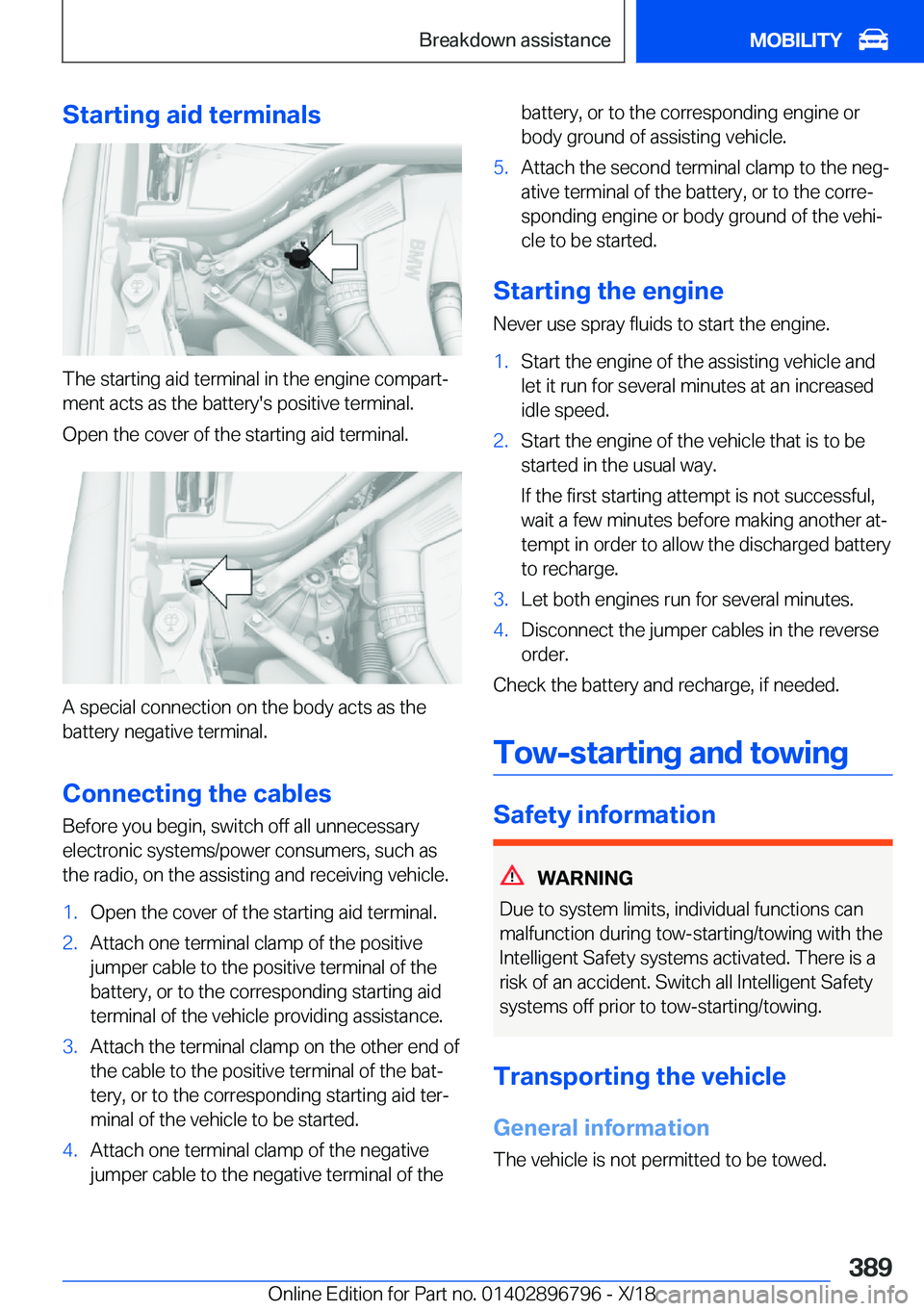 Breakdown assistance

MOBILITY

Starting aid terminals

BMW

The starting aid terminal in the engine compartment acts as the battery's positive terminal.

Open the cover of the starting aid terminal.

A special connection on the body acts as the battery negative terminal.

Connecting the cables

Before you begin, switch off all unnecessary electronic systems/power consumers, such as the radio, on the assisting and receiving vehicle.

1. Open the cover of the starting aid terminal.
2. Attach one terminal clamp of the positive jumper cable to the positive terminal of the battery, or to the corresponding starting aid terminal of the vehicle providing assistance.
3. Attach the terminal clamp on the other end of the cable to the positive terminal of the battery, or to the corresponding starting aid terminal of the vehicle to be started.
4. Attach one terminal clamp of the negative jumper cable to the negative terminal of the battery, or to the corresponding engine or body ground of assisting vehicle.
5. Attach the second terminal clamp to the negative terminal of the battery, or to the corresponding engine or body ground of the vehicle to be started.

Starting the engine

Never use spray fluids to start the engine.

1. Start the engine of the assisting vehicle and let it run for several minutes at an increased idle speed.
2. Start the engine of the vehicle that is to be started in the usual way.

If the first starting attempt is not successful, wait a few minutes before making another attempt in order to allow the discharged battery to recharge.
3. Let both engines run for several minutes.
4. Disconnect the jumper cables in the reverse order.

Check the battery and recharge, if needed.

Tow-starting and towing

Safety information

WARNING

Due to system limits, individual functions can malfunction during tow-starting/towing with the Intelligent Safety systems activated. There is a risk of an accident. Switch all Intelligent Safety systems off prior to tow-starting/towing.

Transporting the vehicle

General information

The vehicle is not permitted to be towed.

389

Online Edition for Part no. 01402896796 - X/18

carmanualsonline.info